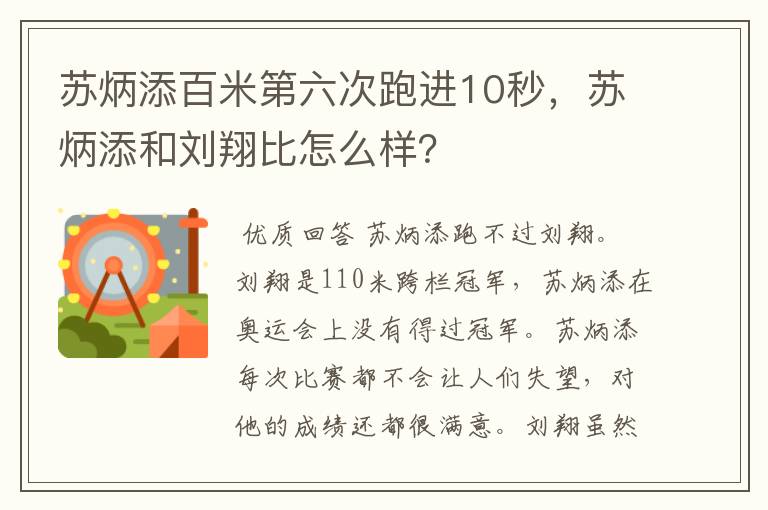 苏炳添百米第六次跑进10秒，苏炳添和刘翔比怎么样?

优质回答 苏炳添跑不过刘翔。刘翔是110米跨栏冠军，苏炳添在奥运会上没有得过冠军。苏炳添每次比赛都不会让人们失望，对他的成绩还都很满意。刘翔虽然